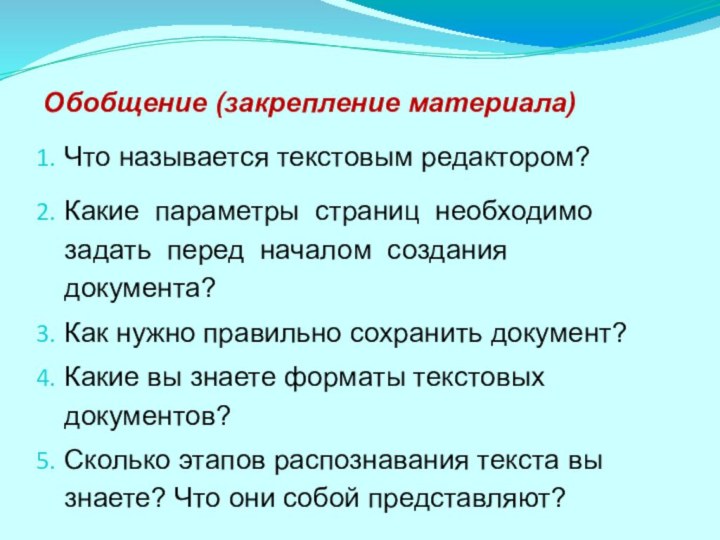 Обобщение (закрепление материала)

1. Что называется текстовым редактором?

2. Какие параметры страниц необходимо задать перед началом создания документа?

3. Как нужно правильно сохранить документ?

4. Какие вы знаете форматы текстовых документов?

5. Сколько этапов распознавания текста вы знаете? Что они собой представляют?